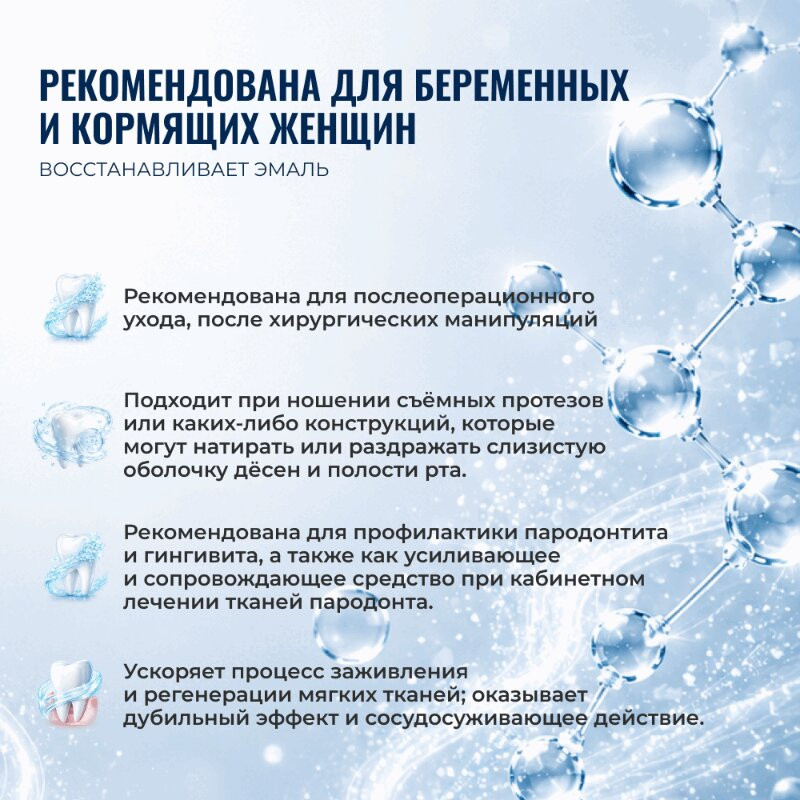 РЕКОМЕНДОВАНА ДЛЯ БЕРЕМЕННЫХ И КОРМЯЩИХ ЖЕНЩИН

ВОССТАНАВЛИВАЕТ ЭМАЛЬ

Рекомендована для послеоперационного ухода, после хирургических манипуляций

Подходит при ношении съёмных протезов или каких-либо конструкций, которые могут натирать или раздражать слизистую оболочку дёсен и полости рта.

Рекомендована для профилактики пародонтита и гингивита, а также как усиливающее и сопровождающее средство при кабинетном лечении тканей пародонта.

Ускоряет процесс заживления и регенерации мягких тканей; оказывает дубильный эффект и сосудосуживающее действие.